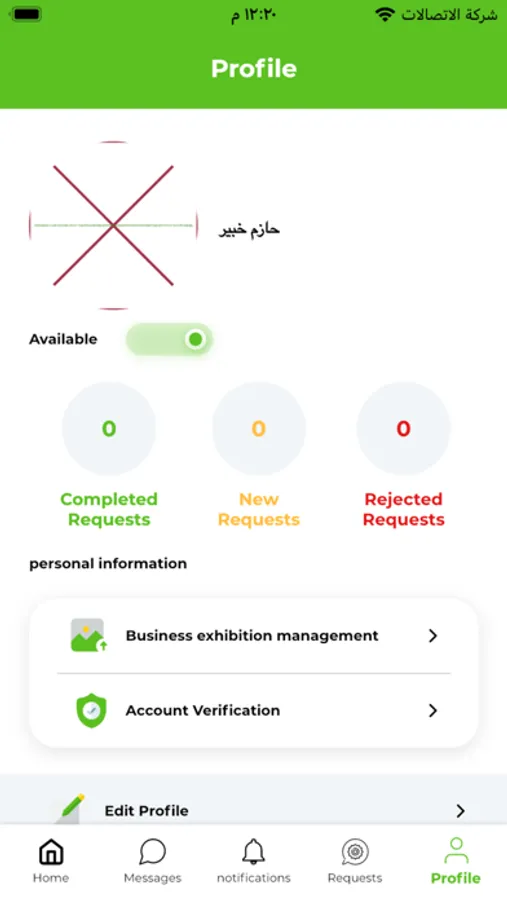 ١٢:٢٠ م
شركة الاتصالات

Profile

حازم خبير

Available

0
Completed Requests

0
New Requests

0
Rejected Requests

personal information

Business exhibition management

Account Verification

Edit Profile

Home
Messages
notifications
Requests
Profile